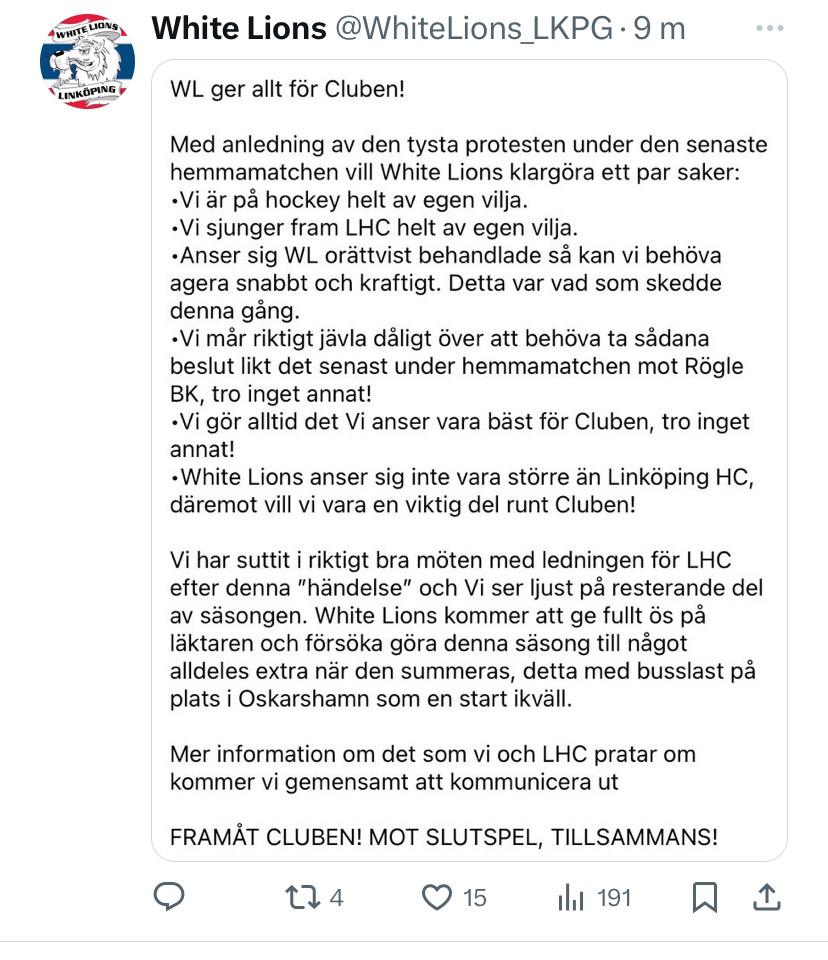 WHITE LIONS
LINKÖPING

White Lions @WhiteLions_LKPG · 9 m

WL ger allt för Cluben!

Med anledning av den tysta protesten under den senaste hemmamatchen vill White Lions klargöra ett par saker:
•Vi är på hockey helt av egen vilja.
•Vi sjunger fram LHC helt av egen vilja.
•Anser sig WL orättvist behandlade så kan vi behöva agera snabbt och kraftigt. Detta var vad som skedde denna gång.
•Vi mår riktigt jävla dåligt över att behöva ta sådana beslut likt det senast under hemmamatchen mot Rögle BK, tro inget annat!
•Vi gör alltid det Vi anser vara bäst för Cluben, tro inget annat!
•White Lions anser sig inte vara större än Linköping HC, däremot vill vi vara en viktig del runt Cluben!

Vi har suttit i riktigt bra möten med ledningen för LHC efter denna "händelse" och Vi ser ljust på resterande del av säsongen. White Lions kommer att ge fullt ös på läktaren och försöka göra denna säsong till något alldeles extra när den summeras, detta med busslast på plats i Oskarshamn som en start ikväll.

Mer information om det som vi och LHC pratar om kommer vi gemensamt att kommunicera ut

FRAMÅT CLUBEN! MOT SLUTSPEL, TILLSAMMANS!

4 15 191